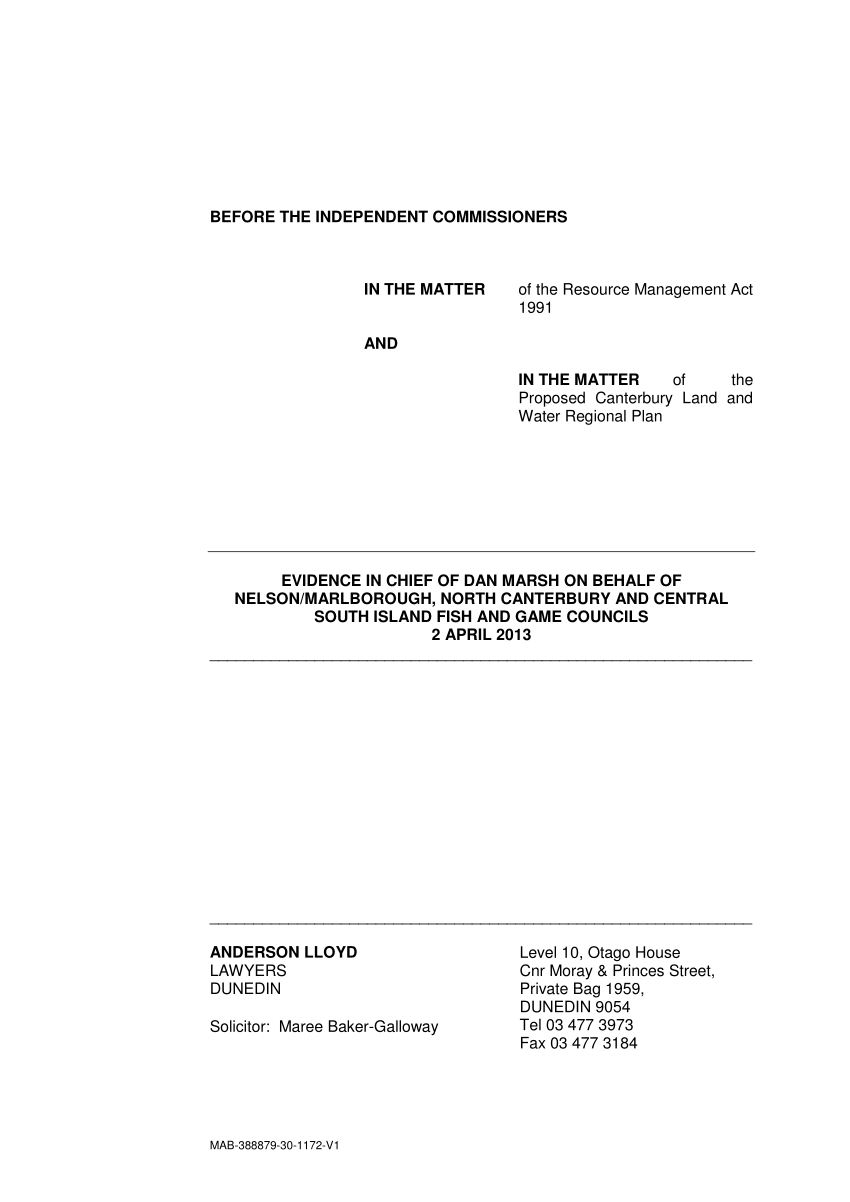 BEFORE THE INDEPENDENT COMMISSIONERS

IN THE MATTER of the Resource Management Act 1991

AND

IN THE MATTER of the Proposed Canterbury Land and Water Regional Plan

EVIDENCE IN CHIEF OF DAN MARSH ON BEHALF OF NELSON/MARLBOROUGH, NORTH CANTERBURY AND CENTRAL SOUTH ISLAND FISH AND GAME COUNCILS
2 APRIL 2013

ANDERSON LLOYD
LAWYERS
DUNEDIN

Solicitor: Maree Baker-Galloway

Level 10, Otago House
Cnr Moray & Princes Street,
Private Bag 1959,
DUNEDIN 9054
Tel 03 477 3973
Fax 03 477 3184

MAB-388879-30-1172-V1